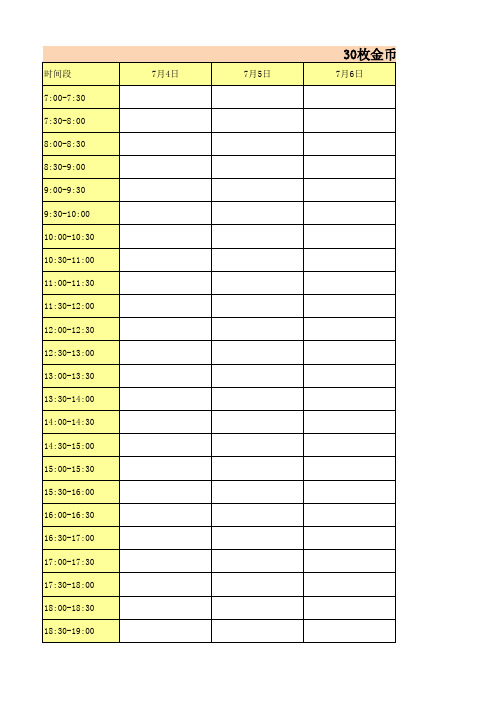 30枚金币

| 时间段 | 7月4日 | 7月5日 | 7月6日 |
|---|---|---|---|
| 7:00-7:30 | | | |
| 7:30-8:00 | | | |
| 8:00-8:30 | | | |
| 8:30-9:00 | | | |
| 9:00-9:30 | | | |
| 9:30-10:00 | | | |
| 10:00-10:30 | | | |
| 10:30-11:00 | | | |
| 11:00-11:30 | | | |
| 11:30-12:00 | | | |
| 12:00-12:30 | | | |
| 12:30-13:00 | | | |
| 13:00-13:30 | | | |
| 13:30-14:00 | | | |
| 14:00-14:30 | | | |
| 14:30-15:00 | | | |
| 15:00-15:30 | | | |
| 15:30-16:00 | | | |
| 16:00-16:30 | | | |
| 16:30-17:00 | | | |
| 17:00-17:30 | | | |
| 17:30-18:00 | | | |
| 18:00-18:30 | | | |
| 18:30-19:00 | | | |